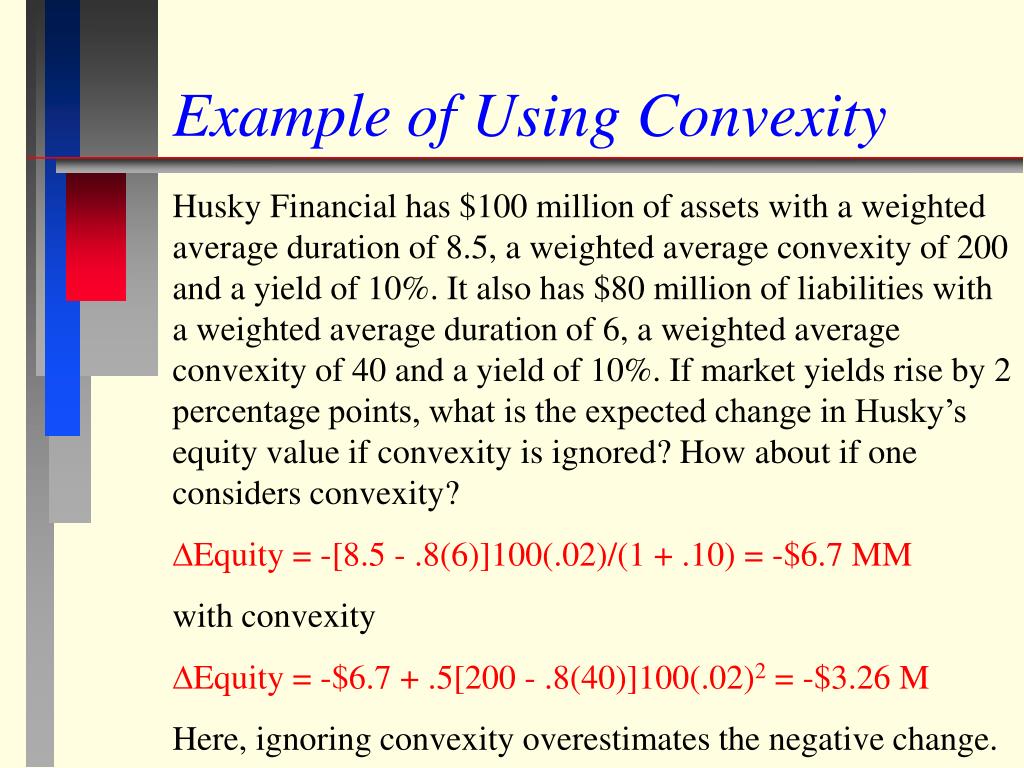 Example of Using Convexity

Husky Financial has \$100 million of assets with a weighted average duration of 8.5, a weighted average convexity of 200 and a yield of 10%. It also has \$80 million of liabilities with a weighted average duration of 6, a weighted average convexity of 40 and a yield of 10%. If market yields rise by 2 percentage points, what is the expected change in Husky's equity value if convexity is ignored? How about if one considers convexity?

$\Delta$Equity = -[8.5 - .8(6)]100(.02)/(1 + .10) = -\$6.7 MM

with convexity

$\Delta$Equity = -\$6.7 + .5[200 - .8(40)]100(.02)$^2$ = -\$3.26 M

Here, ignoring convexity overestimates the negative change.